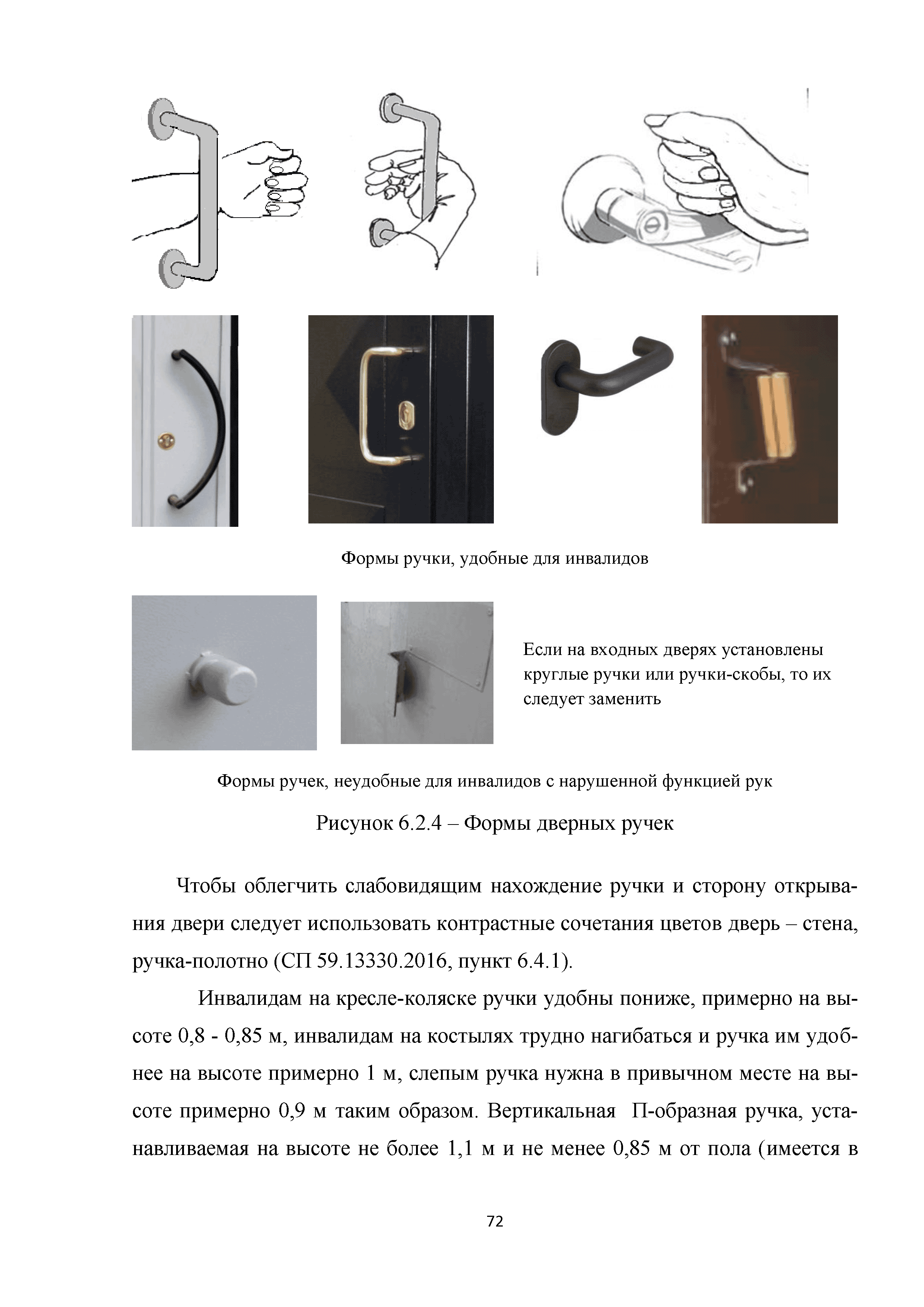 Формы ручки, удобные для инвалидов

Если на входных дверях установлены круглые ручки или ручки-скобы, то их следует заменить

Формы ручек, неудобные для инвалидов с нарушенной функцией рук

Рисунок 6.2.4 – Формы дверных ручек

Чтобы облегчить слабовидящим нахождение ручки и сторону открывания двери следует использовать контрастные сочетания цветов дверь – стена, ручка-полотно (СП 59.13330.2016, пункт 6.4.1).

Инвалидам на кресле-коляске ручки удобны пониже, примерно на высоте 0,8 - 0,85 м, инвалидам на костылях трудно нагибаться и ручка им удобнее на высоте примерно 1 м, слепым ручка нужна в привычном месте на высоте примерно 0,9 м таким образом. Вертикальная П-образная ручка, устанавливаемая на высоте не более 1,1 м и не менее 0,85 м от пола (имеется в

72